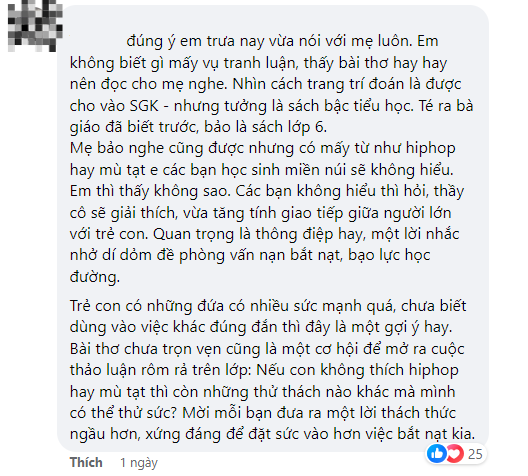 đúng ý em trưa nay vừa nói với mẹ luôn. Em không biết gì mấy vụ tranh luận, thấy bài thơ hay hay nên đọc cho mẹ nghe. Nhìn cách trang trí đoán là được cho vào SGK - nhưng tưởng là sách bậc tiểu học. Té ra bà giáo đã biết trước, bảo là sách lớp 6.
Mẹ bảo nghe cũng được nhưng có mấy từ như hiphop hay mù tạt e các bạn học sinh miền núi sẽ không hiểu. Em thì thấy không sao. Các bạn không hiểu thì hỏi, thầy cô sẽ giải thích, vừa tăng tính giao tiếp giữa người lớn với trẻ con. Quan trọng là thông điệp hay, một lời nhắc nhở dí dỏm đề phòng vấn nạn bắt nạt, bạo lực học đường.

Trẻ con có những đứa có nhiều sức mạnh quá, chưa biết dùng vào việc khác đúng đắn thì đây là một gợi ý hay. Bài thơ chưa trọn vẹn cũng là một cơ hội để mở ra cuộc thảo luận rôm rả trên lớp: Nếu con không thích hiphop hay mù tạt thì còn những thử thách nào khác mà mình có thể thử sức? Mời mỗi bạn đưa ra một lời thách thức ngầu hơn, xứng đáng để đặt sức vào hơn việc bắt nạt kia.

Thích 1 ngày 25